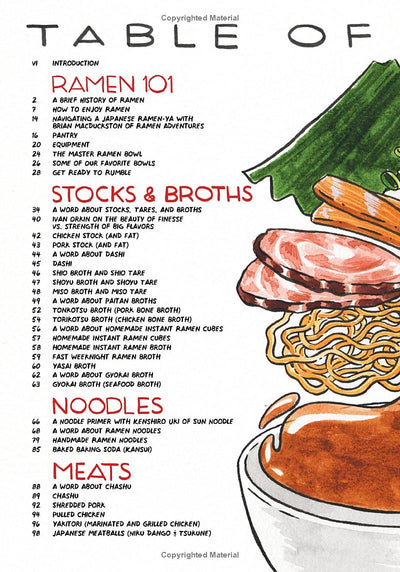 Copyrighted Material

TABLE OF

VI INTRODUCTION

RAMEN 101

2 A BRIEF HISTORY OF RAMEN
7 HOW TO ENJOY RAMEN
14 NAVIGATING A JAPANESE RAMEN-YA WITH BRIAN MACDUCKSTON OF RAMEN ADVENTURES
16 PANTRY
20 EQUIPMENT
24 THE MASTER RAMEN BOWL
26 SOME OF OUR FAVORITE BOWLS
28 GET READY TO RUMBLE

STOCKS & BROTHS

34 A WORD ABOUT STOCKS, TARES, AND BROTHS
40 IVAN ORKIN ON THE BEAUTY OF FINESSE VS. STRENGTH OF BIG FLAVORS
42 CHICKEN STOCK (AND FAT)
43 PORK STOCK (AND FAT)
44 A WORD ABOUT DASHI
45 DASHI
46 SHIO BROTH AND SHIO TARE
47 SHOYU BROTH AND SHOYU TARE
48 MISO BROTH AND MISO TARE
49 A WORD ABOUT PAITAN BROTHS
52 TONKOTSU BROTH (PORK BONE BROTH)
54 TORIKOTSU BROTH (CHICKEN BONE BROTH)
56 A WORD ABOUT HOMEMADE INSTANT RAMEN CUBES
57 HOMEMADE INSTANT RAMEN CUBES
58 HOMEMADE INSTANT RAMEN BROTH
59 FAST WEEKNIGHT RAMEN BROTH
60 YASAI BROTH
62 A WORD ABOUT GYOKAI BROTH
63 GYOKAI BROTH (SEAFOOD BROTH)

NOODLES

66 A NOODLE PRIMER WITH KENSHIRO UKI OF SUN NOODLE
68 A WORD ABOUT RAMEN NOODLES
79 HANDMADE RAMEN NOODLES
85 BAKED BAKING SODA (KANSUI)

MEATS

88 A WORD ABOUT CHASHU
89 CHASHU
92 SHREDDED PORK
94 PULLED CHICKEN
96 YAKITORI (MARINATED AND GRILLED CHICKEN)
98 JAPANESE MEATBALLS (NIKU DANGO & TSUKUNE)

Copyrighted Material